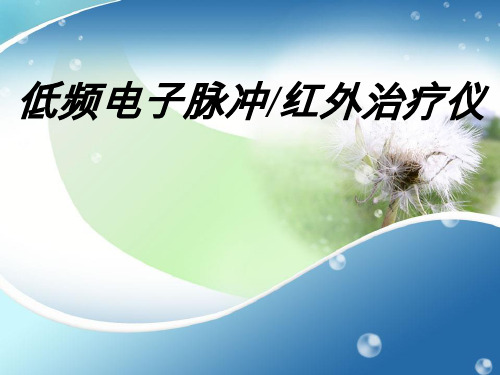 低频电子脉冲/红外治疗仪